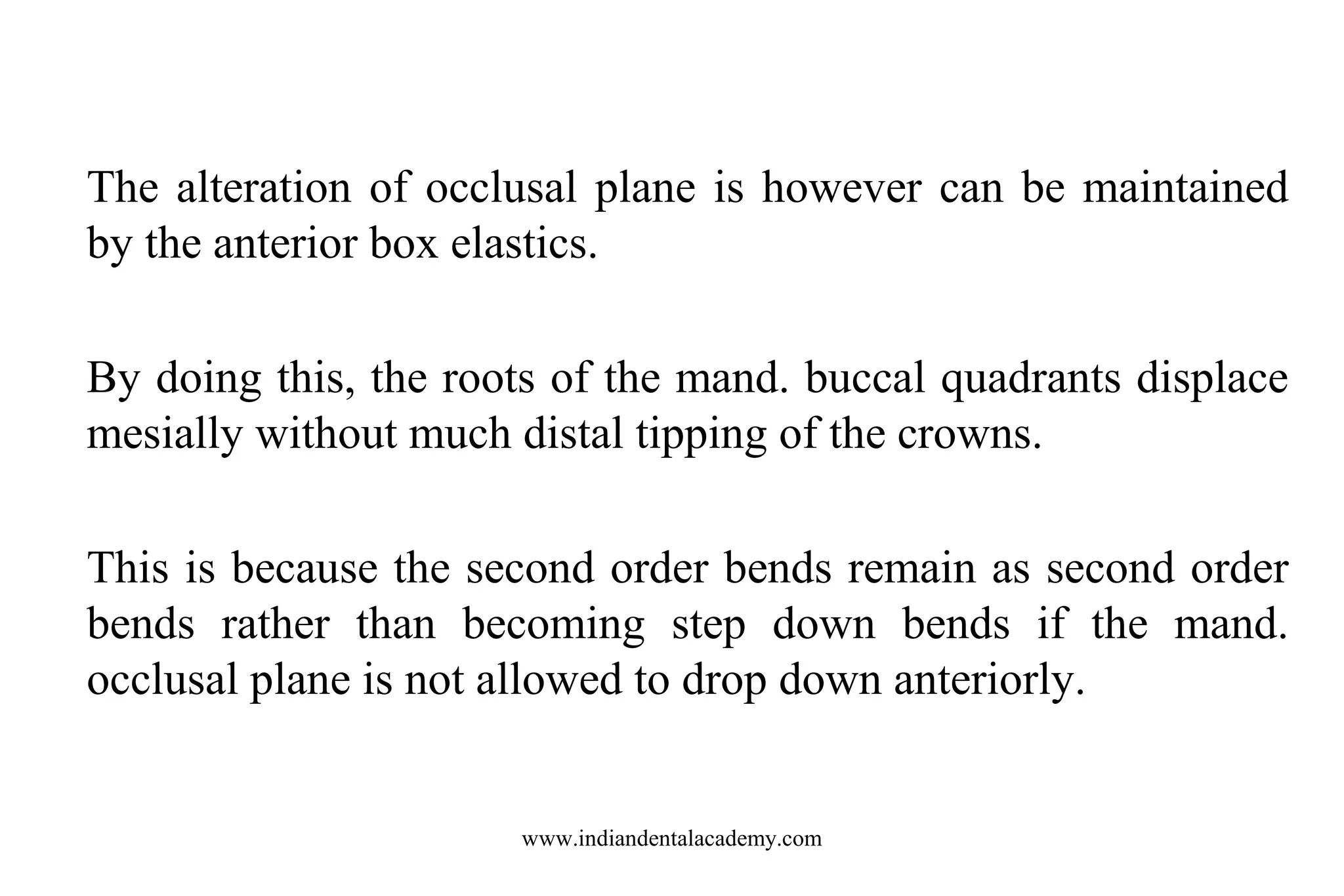 The alteration of occlusal plane is however can be maintained by the anterior box elastics.

By doing this, the roots of the mand. buccal quadrants displace mesially without much distal tipping of the crowns.

This is because the second order bends remain as second order bends rather than becoming step down bends if the mand. occlusal plane is not allowed to drop down anteriorly.

www.indiandentalacademy.com